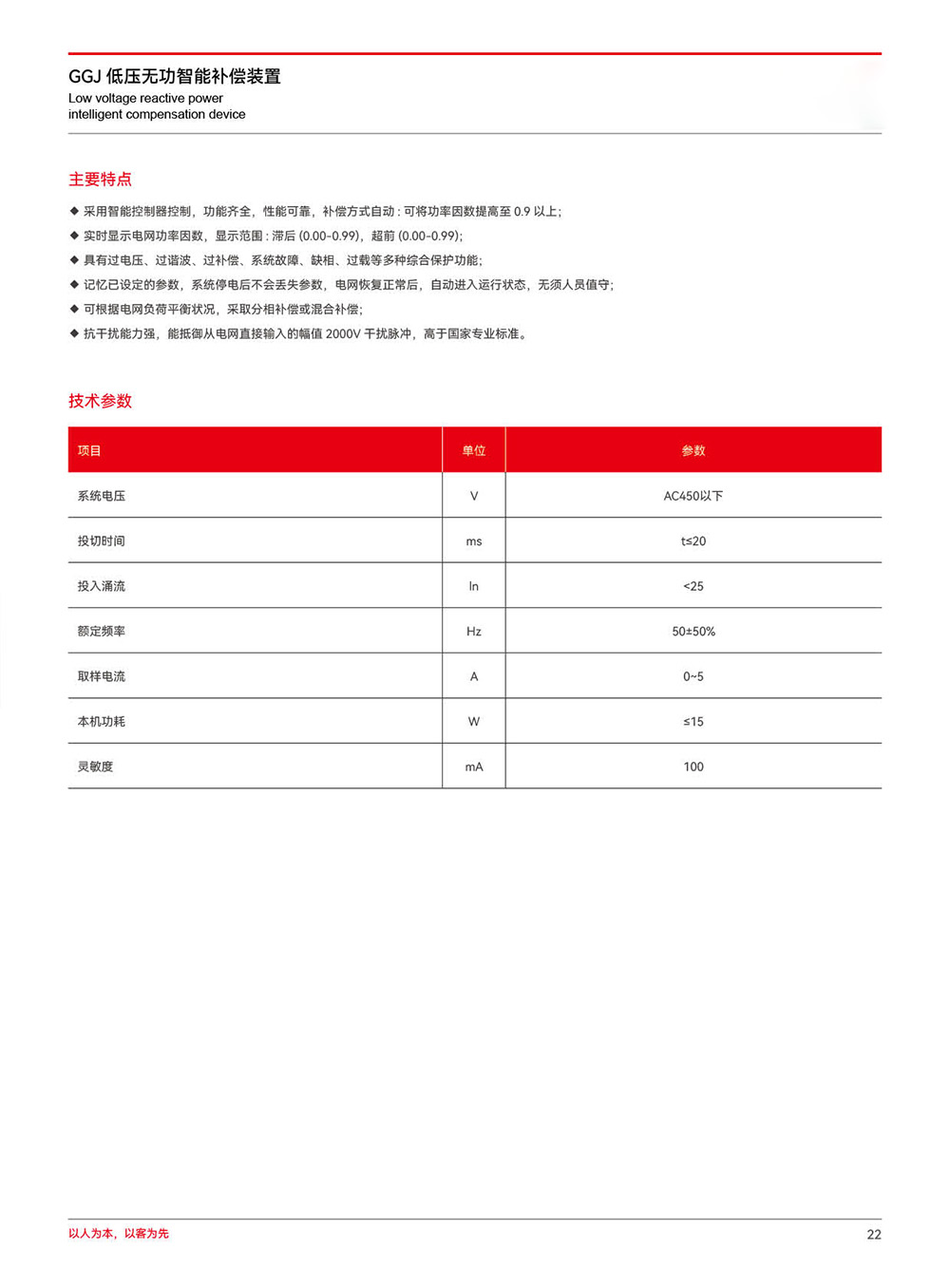 GGJ 低压无功智能补偿装置
Low voltage reactive power
intelligent compensation device

主要特点

◆ 采用智能控制器控制，功能齐全，性能可靠，补偿方式自动：可将功率因数提高至 0.9 以上；
◆ 实时显示电网功率因数，显示范围：滞后 (0.00-0.99)，超前 (0.00-0.99)；
◆ 具有过电压、过谐波、过补偿、系统故障、缺相、过载等多种综合保护功能；
◆ 记忆已设定的参数，系统停电后不会丢失参数，电网恢复正常后，自动进入运行状态，无须人员值守；
◆ 可根据电网负荷平衡状况，采取分相补偿或混合补偿；
◆ 抗干扰能力强，能抵御从电网直接输入的幅值 2000V 干扰脉冲，高于国家专业标准。

技术参数

| 项目 | 单位 | 参数 |
|---|---|---|
| 系统电压 | V | AC450以下 |
| 投切时间 | ms | t≤20 |
| 投入涌流 | In | <25 |
| 额定频率 | Hz | 50±50% |
| 取样电流 | A | 0~5 |
| 本机功耗 | W | ≤15 |
| 灵敏度 | mA | 100 |

以人为本，以客为先

22